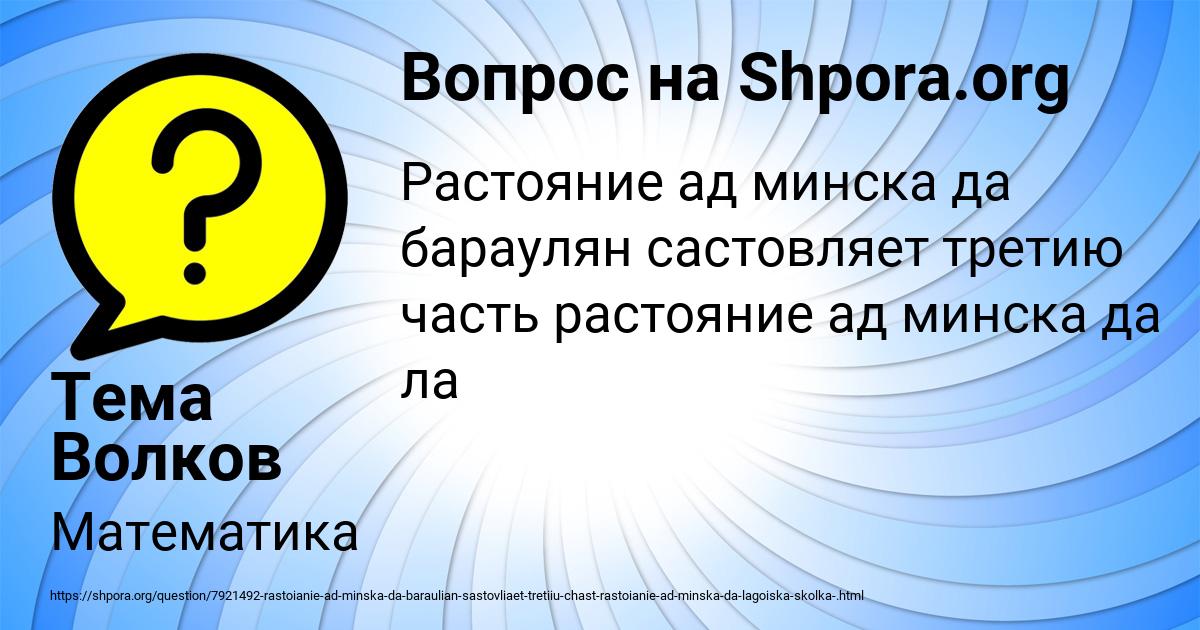 Вопрос на Shpora.org

Растояние ад минска да бараулян састовляет третию часть растояние ад минска да ла

Тема Волков

Математика

https://shpora.org/question/7921492-rastoianie-ad-minska-da-baraulian-sastovliaet-tretiiu-chast-rastoianie-ad-minska-da-lagoiska-skolka-.html